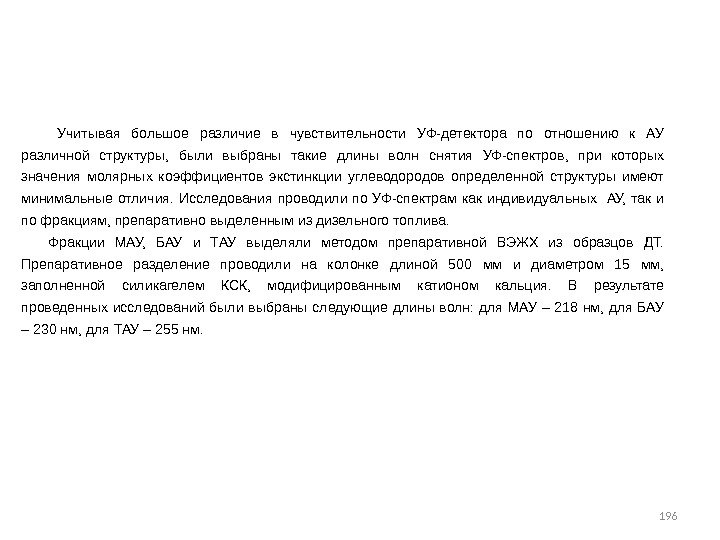 Учитывая большое различие в чувствительности УФ-детектора по отношению к АУ различной структуры, были выбраны такие длины волн снятия УФ-спектров, при которых значения молярных коэффициентов экстинкции углеводородов определенной структуры имеют минимальные отличия. Исследования проводили по УФ-спектрам как индивидуальных АУ, так и по фракциям, препаративно выделенным из дизельного топлива.

Фракции МАУ, БАУ и ТАУ выделяли методом препаративной ВЭЖХ из образцов ДТ. Препаративное разделение проводили на колонке длиной 500 мм и диаметром 15 мм, заполненной силикагелем КСК, модифицированным катионом кальция. В результате проведенных исследований были выбраны следующие длины волн: для МАУ – 218 нм, для БАУ – 230 нм, для ТАУ – 255 нм.

196